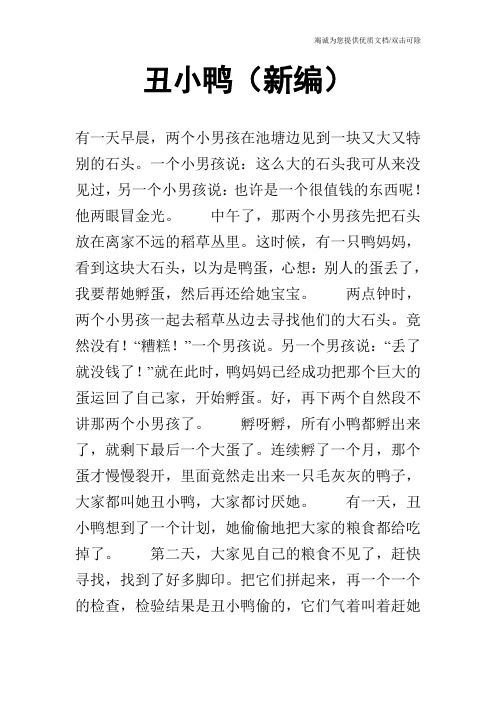 竭诚为您提供优质文档/双击可除

丑小鸭（新编）

有一天早晨，两个小男孩在池塘边见到一块又大又特别的石头。一个小男孩说：这么大的石头我可从来没见过，另一个小男孩说：也许是一个很值钱的东西呢！他两眼冒金光。　　中午了，那两个小男孩先把石头放在离家不远的稻草丛里。这时候，有一只鸭妈妈，看到这块大石头，以为是鸭蛋，心想：别人的蛋丢了，我要帮她孵蛋，然后再还给她宝宝。　　两点钟时，两个小男孩一起去稻草丛边去寻找他们的大石头。竟然没有！“糟糕！”一个男孩说。另一个男孩说：“丢了就没钱了！”就在此时，鸭妈妈已经成功把那个巨大的蛋运回了自己家，开始孵蛋。好，再下两个自然段不讲那两个小男孩了。　　孵呀孵，所有小鸭都孵出来了，就剩下最后一个大蛋了。连续孵了一个月，那个蛋才慢慢裂开，里面竟然走出来一只毛灰灰的鸭子，大家都叫她丑小鸭，大家都讨厌她。　　有一天，丑小鸭想到了一个计划，她偷偷地把大家的粮食都给吃掉了。　　第二天，大家见自己的粮食不见了，赶快寻找，找到了好多脚印。把它们拼起来，再一个一个的检查，检验结果是丑小鸭偷的，它们气着叫着赶她